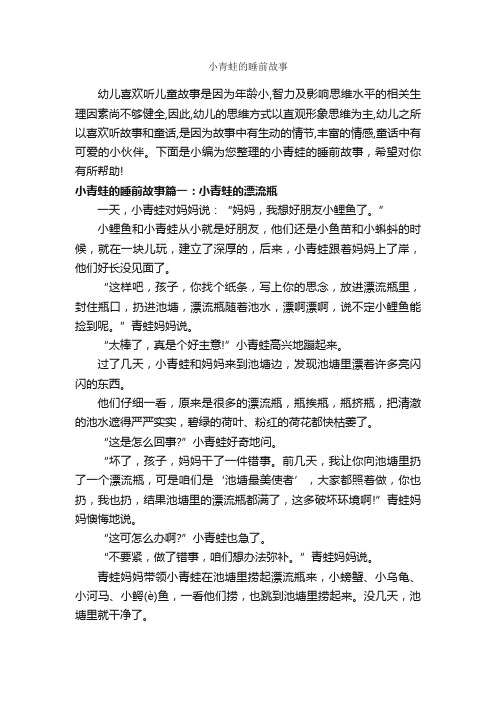 小青蛙的睡前故事

幼儿喜欢听儿童故事是因为年龄小,智力及影响思维水平的相关生理因素尚不够健全,因此,幼儿的思维方式以直观形象思维为主,幼儿之所以喜欢听故事和童话,是因为故事中有生动的情节,丰富的情感,童话中有可爱的小伙伴。下面是小编为您整理的小青蛙的睡前故事，希望对你有所帮助!

小青蛙的睡前故事篇一：小青蛙的漂流瓶

一天，小青蛙对妈妈说：“妈妈，我想好朋友小鲤鱼了。”

小鲤鱼和小青蛙从小就是好朋友，他们还是小鱼苗和小蝌蚪的时候，就在一块儿玩，建立了深厚的，后来，小青蛙跟着妈妈上了岸，他们好长没见面了。

“这样吧，孩子，你找个纸条，写上你的思念，放进漂流瓶里，封住瓶口，扔进池塘，漂流瓶随着池水，漂啊漂啊，说不定小鲤鱼能捡到呢。”青蛙妈妈说。

“太棒了，真是个好主意!”小青蛙高兴地蹦起来。

过了几天，小青蛙和妈妈来到池塘边，发现池塘里漂着许多亮闪闪的东西。

他们仔细一看，原来是很多的漂流瓶，瓶挨瓶，瓶挤瓶，把清澈的池水遮得严严实实，碧绿的荷叶、粉红的荷花都快枯萎了。

“这是怎么回事?”小青蛙好奇地问。

“坏了，孩子，妈妈干了一件错事。前几天，我让你向池塘里扔了一个漂流瓶，可是咱们是‘池塘最美使者’，大家都照着做，你也扔，我也扔，结果池塘里的漂流瓶都满了，这多破坏环境啊!”青蛙妈妈懊悔地说。

“这可怎么办啊?”小青蛙也急了。

“不要紧，做了错事，咱们想办法弥补。”青蛙妈妈说。

青蛙妈妈带领小青蛙在池塘里捞起漂流瓶来，小螃蟹、小乌龟、小河马、小鳄(è)鱼，一看他们捞，也跳到池塘里捞起来。没几天，池塘里就干净了。